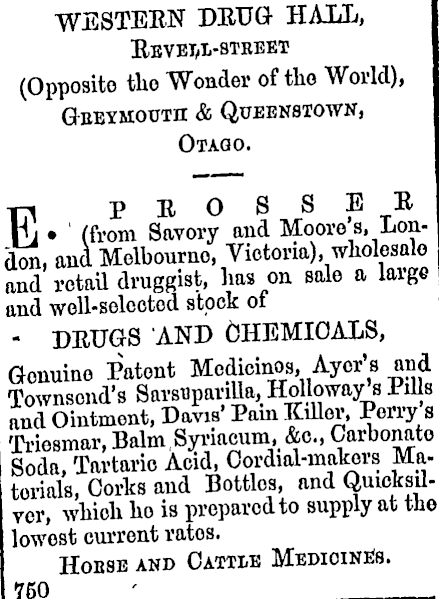 WESTERN DRUG HALL,
REVELL-STREET
(Opposite the Wonder of the World),
GREYMOUTH & QUEENSTOWN,
OTAGO.

E. PROSSER (from Savory and Moore's, London, and Melbourne, Victoria), wholesale and retail druggist, has on sale a large and well-selected stock of

DRUGS AND CHEMICALS,

Genuine Patent Medicines, Ayer's and Townsend's Sarsuparilla, Holloway's Pills and Ointment, Davis' Pain Killer, Perry's Triesmar, Balm Syriacum, &c., Carbonate Soda, Tartaric Acid, Cordial-makers Materials, Corks and Bottles, and Quicksilver, which he is prepared to supply at the lowest current rates.

HORSE AND CATTLE MEDICINES.

750